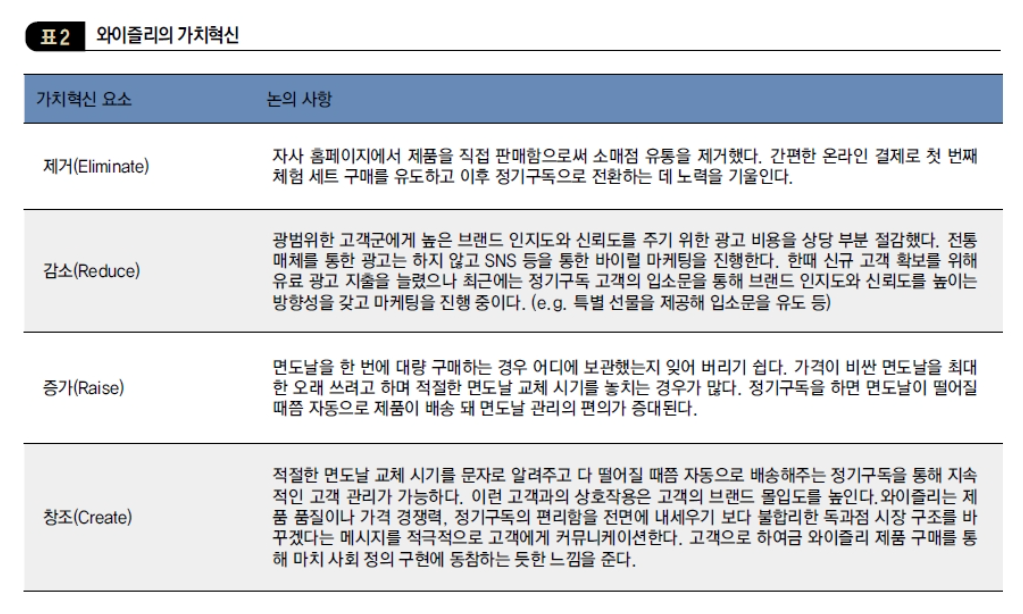 표 2 와이즐리의 가치혁신

| 가치혁신 요소 | 논의 사항 |
|---|---|
| 제거(Eliminate) | 자사 홈페이지에서 제품을 직접 판매함으로써 소매점 유통을 제거했다. 간편한 온라인 결제로 첫 번째 체험 세트 구매를 유도하고 이후 정기구독으로 전환하는 데 노력을 기울인다. |
| 감소(Reduce) | 광범위한 고객군에게 높은 브랜드 인지도와 신뢰도를 주기 위한 광고 비용을 상당 부분 절감했다. 전통 매체를 통한 광고는 하지 않고 SNS 등을 통한 바이럴 마케팅을 진행한다. 한때 신규 고객 확보를 위해 유료 광고 지출을 늘렸으나 최근에는 정기구독 고객의 입소문을 통해 브랜드 인지도와 신뢰도를 높이는 방향성을 갖고 마케팅을 진행 중이다. (e.g. 특별 선물을 제공해 입소문을 유도 등) |
| 증가(Raise) | 면도날을 한 번에 대량 구매하는 경우 어디에 보관했는지 잊어 버리기 쉽다. 가격이 비싼 면도날을 최대한 오래 쓰려고 하며 적절한 면도날 교체 시기를 놓치는 경우가 많다. 정기구독을 하면 면도날이 떨어질 때쯤 자동으로 제품이 배송 돼 면도날 관리의 편의가 증대된다. |
| 창조(Create) | 적절한 면도날 교체 시기를 문자로 알려주고 다 떨어질 때쯤 자동으로 배송해주는 정기구독을 통해 지속적인 고객 관리가 가능하다. 이런 고객과의 상호작용은 고객의 브랜드 몰입도를 높인다. 와이즐리는 제품 품질이나 가격 경쟁력, 정기구독의 편리함을 전면에 내세우기 보다 불합리한 독과점 시장 구조를 바꾸겠다는 메시지를 적극적으로 고객에게 커뮤니케이션한다. 고객으로 하여금 와이즐리 제품 구매를 통해 마치 사회 정의 구현에 동참하는 듯한 느낌을 준다. |